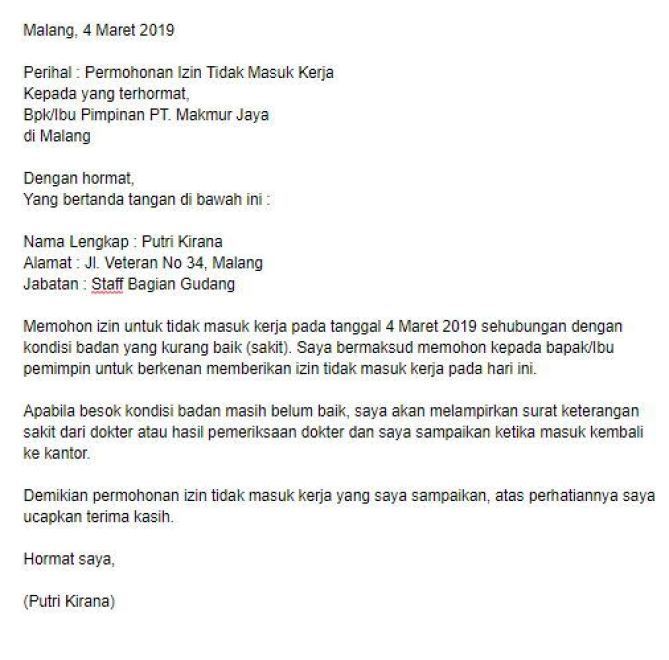 Malang, 4 Maret 2019

Perihal : Permohonan Izin Tidak Masuk Kerja
Kepada yang terhormat,
Bpk/Ibu Pimpinan PT. Makmur Jaya
di Malang

Dengan hormat,
Yang bertanda tangan di bawah ini :

Nama Lengkap : Putri Kirana
Alamat : Jl. Veteran No 34, Malang
Jabatan : Staff Bagian Gudang

Memohon izin untuk tidak masuk kerja pada tanggal 4 Maret 2019 sehubungan dengan kondisi badan yang kurang baik (sakit). Saya bermaksud memohon kepada bapak/Ibu pemimpin untuk berkenan memberikan izin tidak masuk kerja pada hari ini.

Apabila besok kondisi badan masih belum baik, saya akan melampirkan surat keterangan sakit dari dokter atau hasil pemeriksaan dokter dan saya sampaikan ketika masuk kembali ke kantor.

Demikian permohonan izin tidak masuk kerja yang saya sampaikan, atas perhatiannya saya ucapkan terima kasih.

Hormat saya,

(Putri Kirana)